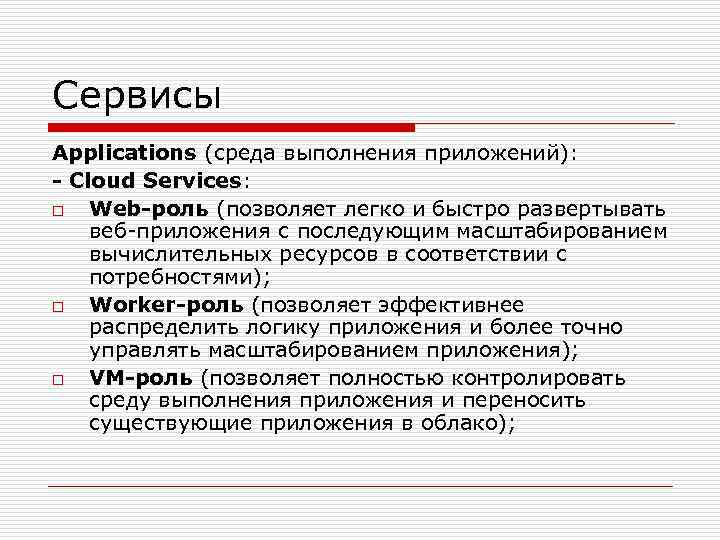 Сервисы

Applications (среда выполнения приложений):
- Cloud Services:

Web-роль (позволяет легко и быстро развертывать веб-приложения с последующим масштабированием вычислительных ресурсов в соответствии с потребностями);

Worker-роль (позволяет эффективнее распределить логику приложения и более точно управлять масштабированием приложения);

VM-роль (позволяет полностью контролировать среду выполнения приложения и переносить существующие приложения в облако);